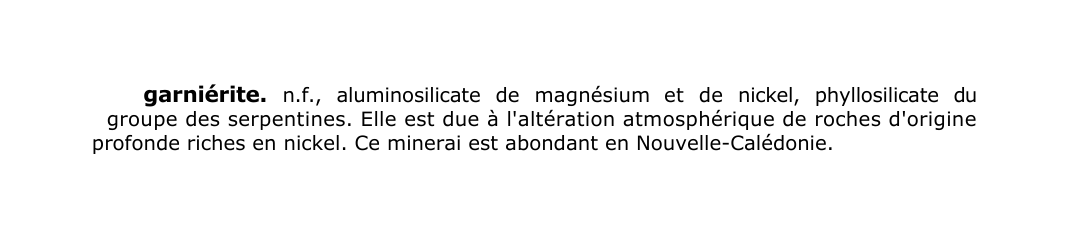 garniérite. n.f., aluminosilicate de magnésium et de nickel, phyllosilicate du groupe des serpentines. Elle est due à l'altération atmosphérique de roches d'origine profonde riches en nickel. Ce minerai est abondant en Nouvelle-Calédonie.